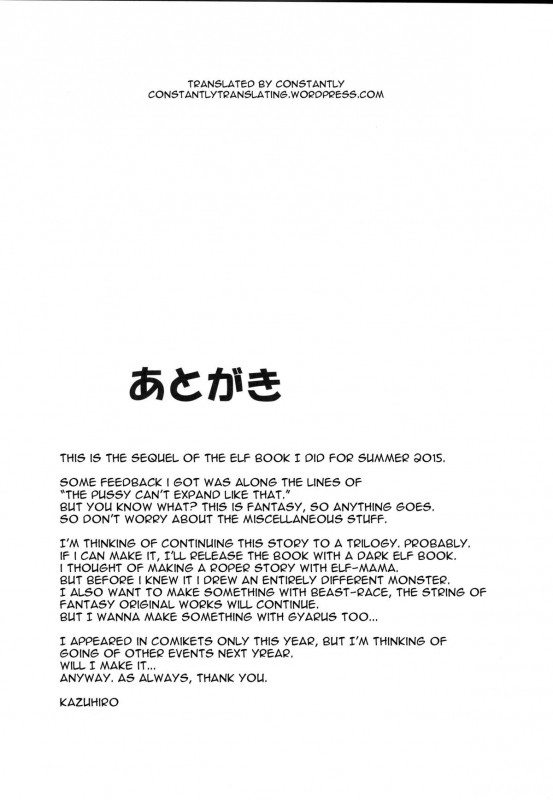 TRANSLATED BY CONSTANTLY
CONSTANTLYTRANSLATING.WORDPRESS.COM

あとがき

THIS IS THE SEQUEL OF THE ELF BOOK I DID FOR SUMMER 2015.

SOME FEEDBACK I GOT WAS ALONG THE LINES OF "THE PUSSY CAN'T EXPAND LIKE THAT." BUT YOU KNOW WHAT? THIS IS FANTASY, SO ANYTHING GOES. SO DON'T WORRY ABOUT THE MISCELLANEOUS STUFF.

I'M THINKING OF CONTINUING THIS STORY TO A TRILOGY. PROBABLY. IF I CAN MAKE IT, I'LL RELEASE THE BOOK WITH A DARK ELF BOOK. I THOUGHT OF MAKING A ROPER STORY WITH ELF-MAMA. BUT BEFORE I KNEW IT I DREW AN ENTIRELY DIFFERENT MONSTER. I ALSO WANT TO MAKE SOMETHING WITH BEAST-RACE, THE STRING OF FANTASY ORIGINAL WORKS WILL CONTINUE. BUT I WANNA MAKE SOMETHING WITH GYARUS TOO...

I APPEARED IN COMIKETS ONLY THIS YEAR, BUT I'M THINKING OF GOING OF OTHER EVENTS NEXT YREAR. WILL I MAKE IT... ANYWAY. AS ALWAYS, THANK YOU.

KAZUHIRO